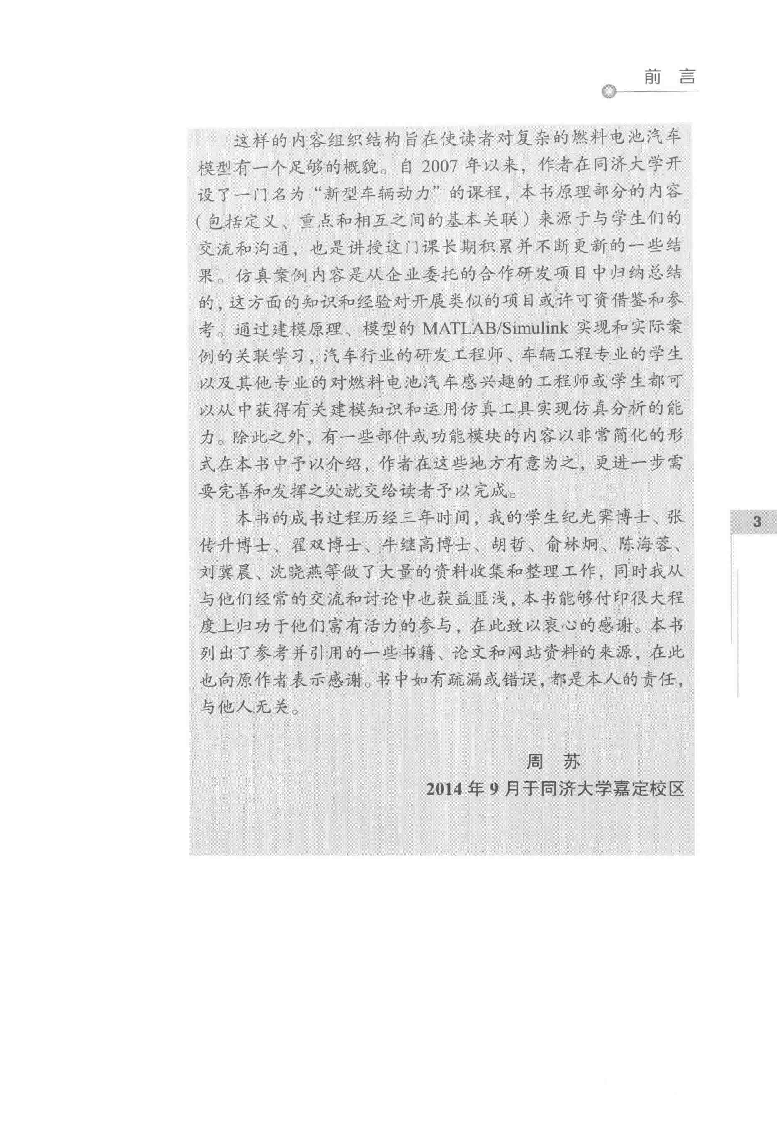 前 言

这样的内容组织结构旨在使读者对复杂的燃料电池汽车模型有一个足够的概貌。自 2007 年以来，作者在同济大学开设了一门名为“新型车辆动力”的课程，本书原理部分的内容（包括定义、重点和相互之间的基本关联）来源于与学生们的交流和沟通，也是讲授这门课长期积累并不断更新的一些结果。仿真案例内容是从企业委托的合作研发项目中归纳总结的，这方面的知识和经验对开展类似的项目或许可资借鉴和参考。通过建模原理、模型的 MATLAB/Simulink 实现和实际案例的关联学习，汽车行业的研发工程师、车辆工程专业的学生以及其他专业的对燃料电池汽车感兴趣的工程师或学生都可以从中获得有关建模知识和运用仿真工具实现仿真分析的能力。除此之外，有一些部件或功能模块的内容以非常简化的形式在本书中予以介绍，作者在这些地方有意为之，更进一步需要完善和发挥之处就交给读者予以完成。

本书的成书过程历经三年时间，我的学生纪光霁博士、张传升博士、翟双博士、牛继高博士、胡哲、俞林炯、陈海蓉、刘冀晨、沈晓燕等做了大量的资料收集和整理工作，同时我从与他们经常的交流和讨论中也获益匪浅，本书能够付印很大程度上归功于他们富有活力的参与，在此致以衷心的感谢。本书列出了参考并引用的一些书籍、论文和网站资料的来源，在此也向原作者表示感谢。书中如有疏漏或错误，都是本人的责任，与他人无关。

周 苏
2014 年 9 月于同济大学嘉定校区

3